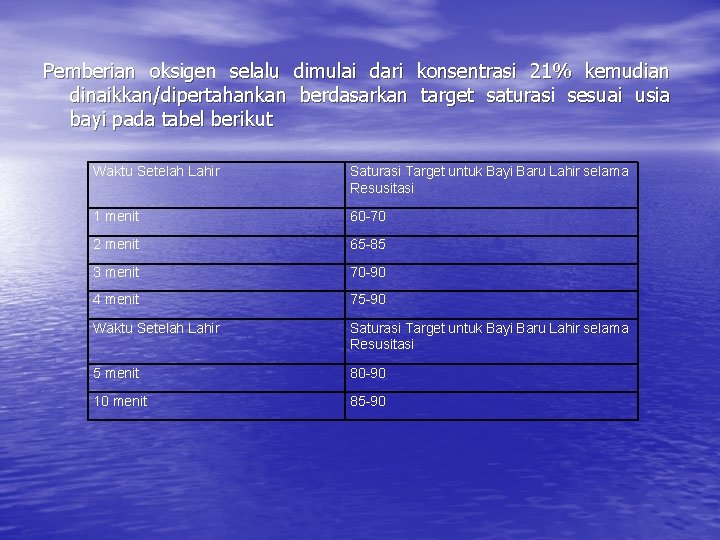 Pemberian oksigen selalu dimulai dari konsentrasi 21% kemudian dinaikkan/dipertahankan berdasarkan target saturasi sesuai usia bayi pada tabel berikut

| Waktu Setelah Lahir | Saturasi Target untuk Bayi Baru Lahir selama Resusitasi |
|---|---|
| 1 menit | 60-70 |
| 2 menit | 65-85 |
| 3 menit | 70-90 |
| 4 menit | 75-90 |
| Waktu Setelah Lahir | Saturasi Target untuk Bayi Baru Lahir selama Resusitasi |
| 5 menit | 80-90 |
| 10 menit | 85-90 |